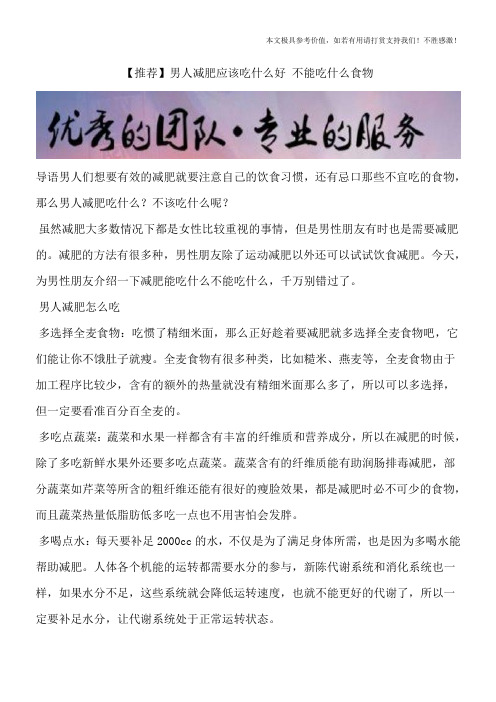 本文极具参考价值，如若有用请打赏支持我们！不胜感激！

【推荐】男人减肥应该吃什么好 不能吃什么食物

优秀的团队·专业的服务

导语男人们想要有效的减肥就要注意自己的饮食习惯，还有忌口那些不宜吃的食物，那么男人减肥吃什么？不该吃什么呢？

虽然减肥大多数情况下都是女性比较重视的事情，但是男性朋友有时也是需要减肥的。减肥的方法有很多种，男性朋友除了运动减肥以外还可以试试饮食减肥。今天，为男性朋友介绍一下减肥能吃什么不能吃什么，千万别错过了。

男人减肥怎么吃

多选择全麦食物：吃惯了精细米面，那么正好趁着要减肥就多选择全麦食物吧，它们能让你不饿肚子就瘦。全麦食物有很多种类，比如糙米、燕麦等，全麦食物由于加工程序比较少，含有的额外的热量就没有精细米面那么多了，所以可以多选择，但一定要看准百分百全麦的。

多吃点蔬菜：蔬菜和水果一样都含有丰富的纤维质和营养成分，所以在减肥的时候，除了多吃新鲜水果外还要多吃点蔬菜。蔬菜含有的纤维质能有助润肠排毒减肥，部分蔬菜如芹菜等所含的粗纤维还能有很好的瘦脸效果，都是减肥时必不可少的食物，而且蔬菜热量低脂肪低多吃一点也不用害怕会发胖。

多喝点水：每天要补足 2000cc 的水，不仅是为了满足身体所需，也是因为多喝水能帮助减肥。人体各个机能的运转都需要水分的参与，新陈代谢系统和消化系统也一样，如果水分不足，这些系统就会降低运转速度，也就不能更好的代谢了，所以一定要补足水分，让代谢系统处于正常运转状态。